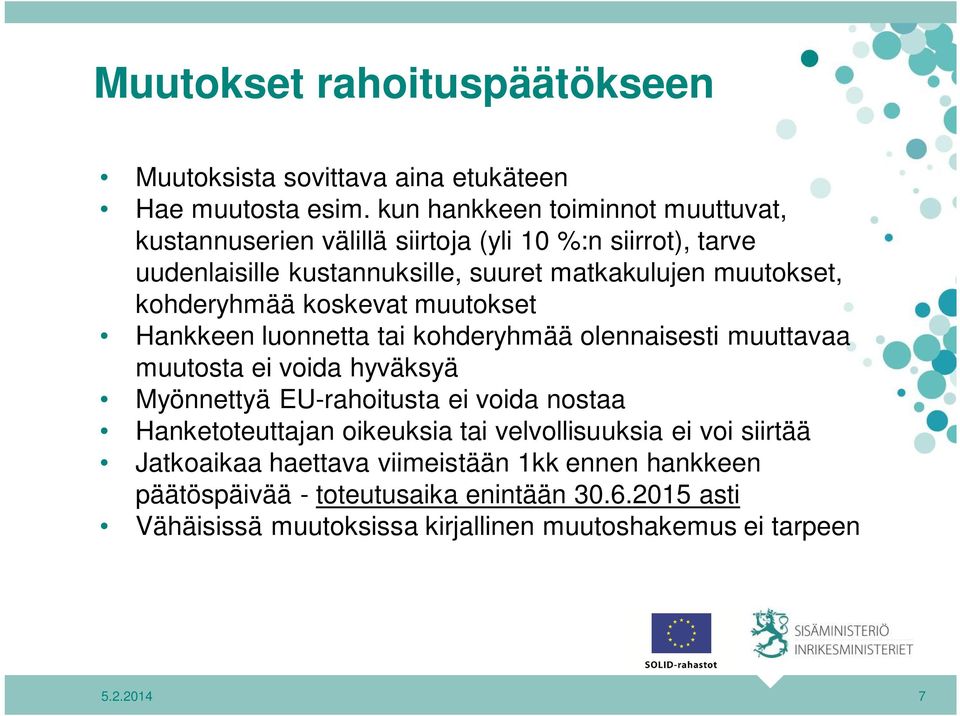 Muutokset rahoituspäätökseen

• Muutoksista sovittava aina etukäteen
• Hae muutosta esim. kun hankkeen toiminnot muuttuvat, kustannuserien välillä siirtoja (yli 10 %:n siirrot), tarve uudenlaisille kustannuksille, suuret matkakulujen muutokset, kohderyhmää koskevat muutokset
• Hankkeen luonnetta tai kohderyhmää olennaisesti muuttavaa muutosta ei voida hyväksyä
• Myönnettyä EU-rahoitusta ei voida nostaa
• Hanketoteuttajan oikeuksia tai velvollisuuksia ei voi siirtää
• Jatkoaikaa haettava viimeistään 1kk ennen hankkeen päätöspäivää - toteutusaika enintään 30.6.2015 asti
• Vähäisissä muutoksissa kirjallinen muutoshakemus ei tarpeen

SOLID-rahastot

SISÄMINISTERIÖ
INRIKESMINISTERIET

5.2.2014

7